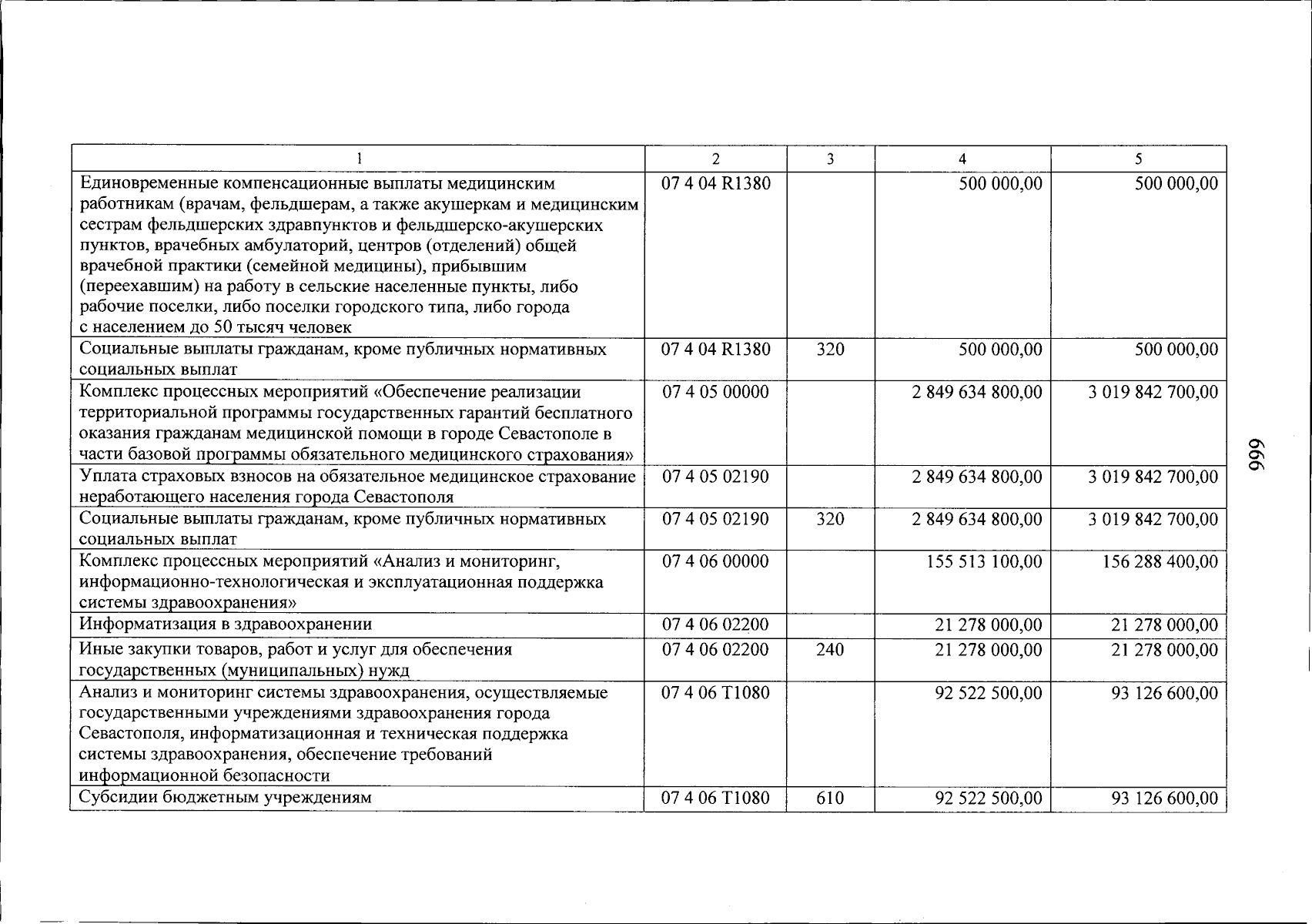 | 1 | 2 | 3 | 4 | 5 |
|---|---|---|---|---|
| Единовременные компенсационные выплаты медицинским работникам (врачам, фельдшерам, а также акушеркам и медицинским сестрам фельдшерских здравпунктов и фельдшерско-акушерских пунктов, врачебных амбулаторий, центров (отделений) общей врачебной практики (семейной медицины), прибывшим (переехавшим) на работу в сельские населенные пункты, либо рабочие поселки, либо поселки городского типа, либо города с населением до 50 тысяч человек | 07 4 04 R1380 | | 500 000,00 | 500 000,00 |
| Социальные выплаты гражданам, кроме публичных нормативных социальных выплат | 07 4 04 R1380 | 320 | 500 000,00 | 500 000,00 |
| Комплекс процессных мероприятий «Обеспечение реализации территориальной программы государственных гарантий бесплатного оказания гражданам медицинской помощи в городе Севастополе в части базовой программы обязательного медицинского страхования» | 07 4 05 00000 | | 2 849 634 800,00 | 3 019 842 700,00 |
| Уплата страховых взносов на обязательное медицинское страхование неработающего населения города Севастополя | 07 4 05 02190 | | 2 849 634 800,00 | 3 019 842 700,00 |
| Социальные выплаты гражданам, кроме публичных нормативных социальных выплат | 07 4 05 02190 | 320 | 2 849 634 800,00 | 3 019 842 700,00 |
| Комплекс процессных мероприятий «Анализ и мониторинг, информационно-технологическая и эксплуатационная поддержка системы здравоохранения» | 07 4 06 00000 | | 155 513 100,00 | 156 288 400,00 |
| Информатизация в здравоохранении | 07 4 06 02200 | | 21 278 000,00 | 21 278 000,00 |
| Иные закупки товаров, работ и услуг для обеспечения государственных (муниципальных) нужд | 07 4 06 02200 | 240 | 21 278 000,00 | 21 278 000,00 |
| Анализ и мониторинг системы здравоохранения, осуществляемые государственными учреждениями здравоохранения города Севастополя, информатизационная и техническая поддержка системы здравоохранения, обеспечение требований информационной безопасности | 07 4 06 T1080 | | 92 522 500,00 | 93 126 600,00 |
| Субсидии бюджетным учреждениям | 07 4 06 T1080 | 610 | 92 522 500,00 | 93 126 600,00 |

666